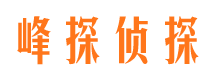 峰探侦探